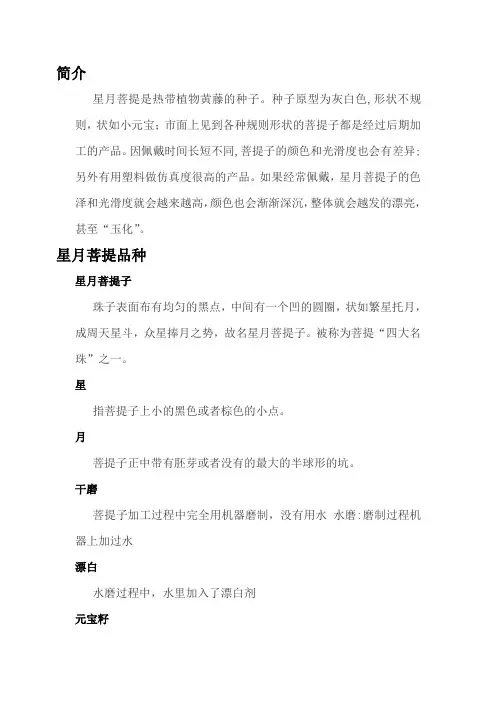 简介

星月菩提是热带植物黄藤的种子。种子原型为灰白色，形状不规则，状如小元宝；市面上见到各种规则形状的菩提子都是经过后期加工的产品。因佩戴时间长短不同，菩提子的颜色和光滑度也会有差异；另外有用塑料做仿真度很高的产品。如果经常佩戴，星月菩提子的色泽和光滑度就会越来越高，颜色也会渐渐深沉，整体就会越发的漂亮，甚至“玉化”。

星月菩提品种

星月菩提子

珠子表面布有均匀的黑点，中间有一个凹的圆圈，状如繁星托月，成周天星斗，众星捧月之势，故名星月菩提子。被称为菩提“四大名珠”之一。

星

指菩提子上小的黑色或者棕色的小点。

月

菩提子正中带有胚芽或者没有的最大的半球形的坑。

干磨

菩提子加工过程中完全用机器磨制，没有用水 水磨：磨制过程机器上加过水

漂白

水磨过程中，水里加入了漂白剂

元宝籽